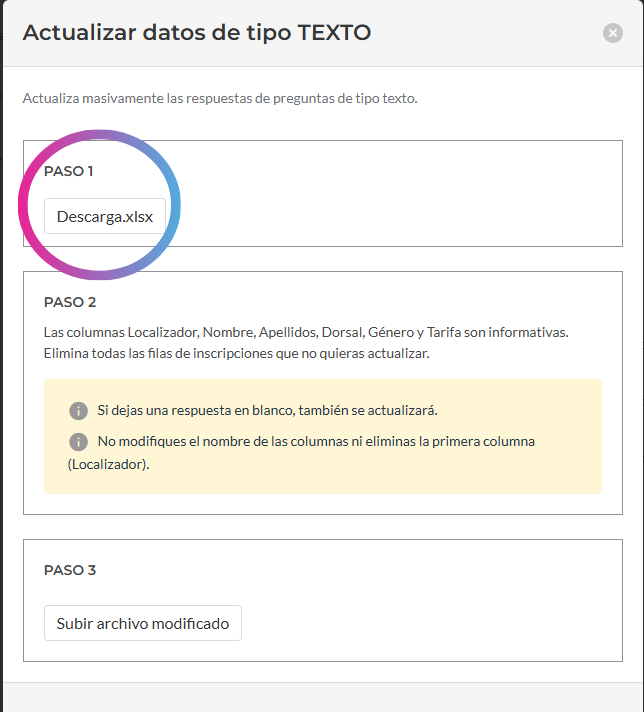 Actualizar datos de tipo TEXTO

Actualiza masivamente las respuestas de preguntas de tipo texto.

PASO 1

Descarga.xlsx

PASO 2

Las columnas Localizador, Nombre, Apellidos, Dorsal, Género y Tarifa son informativas. Elimina todas las filas de inscripciones que no quieras actualizar.

Si dejas una respuesta en blanco, también se actualizará.

No modifiques el nombre de las columnas ni eliminas la primera columna (Localizador).

PASO 3

Subir archivo modificado